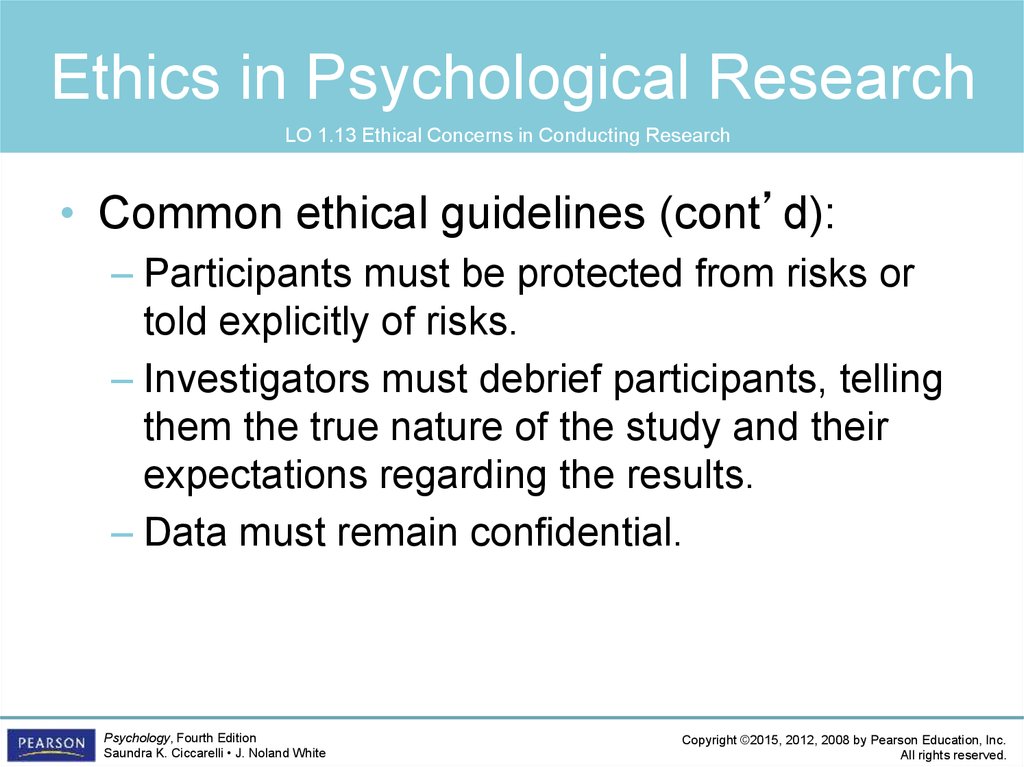 Ethics in Psychological Research

LO 1.13 Ethical Concerns in Conducting Research

• Common ethical guidelines (cont’d):
– Participants must be protected from risks or told explicitly of risks.
– Investigators must debrief participants, telling them the true nature of the study and their expectations regarding the results.
– Data must remain confidential.

PEARSON

Psychology, Fourth Edition
Saundra K. Ciccarelli • J. Noland White

Copyright ©2015, 2012, 2008 by Pearson Education, Inc.
All rights reserved.